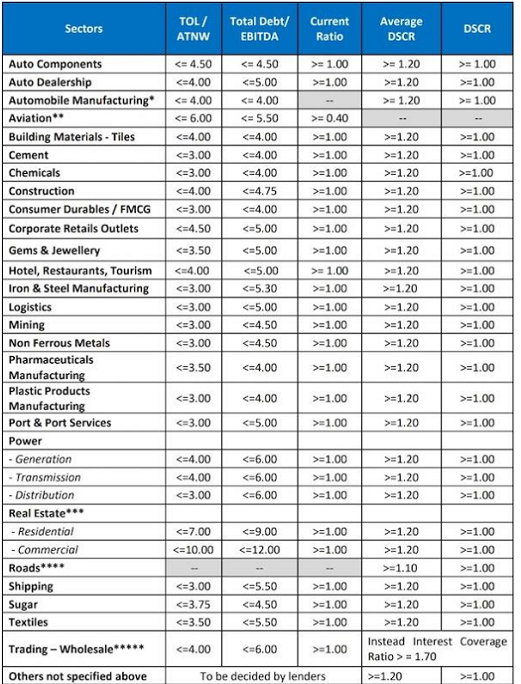 | Sectors | TOL / ATNW | Total Debt/ EBITDA | Current Ratio | Average DSCR | DSCR |
|---|---|---|---|---|---|
| Auto Components | <= 4.50 | <= 4.50 | >= 1.00 | >= 1.20 | >= 1.00 |
| Auto Dealership | <=4.00 | <=5.00 | >=1.00 | >=1.20 | >=1.00 |
| Automobile Manufacturing* | <= 4.00 | <= 4.00 | -- | >= 1.20 | >= 1.00 |
| Aviation** | <= 6.00 | <= 5.50 | >= 0.40 | -- | -- |
| Building Materials - Tiles | <=4.00 | <=4.00 | >=1.00 | >=1.20 | >=1.00 |
| Cement | <=3.00 | <=4.00 | >=1.00 | >=1.20 | >=1.00 |
| Chemicals | <=3.00 | <=4.00 | >=1.00 | >=1.20 | >=1.00 |
| Construction | <=4.00 | <=4.75 | >=1.00 | >=1.20 | >=1.00 |
| Consumer Durables / FMCG | <=3.00 | <=4.00 | >=1.00 | >=1.20 | >=1.00 |
| Corporate Retails Outlets | <=4.50 | <=5.00 | >=1.00 | >=1.20 | >=1.00 |
| Gems & Jewellery | <=3.50 | <=5.00 | >=1.00 | >=1.20 | >=1.00 |
| Hotel, Restaurants, Tourism | <=4.00 | <=5.00 | >= 1.00 | >=1.20 | >=1.00 |
| Iron & Steel Manufacturing | <=3.00 | <=5.30 | >=1.00 | >=1.20 | >=1.00 |
| Logistics | <=3.00 | <=5.00 | >=1.00 | >=1.20 | >=1.00 |
| Mining | <=3.00 | <=4.50 | >=1.00 | >=1.20 | >=1.00 |
| Non Ferrous Metals | <=3.00 | <=4.50 | >=1.00 | >=1.20 | >=1.00 |
| Pharmaceuticals Manufacturing | <=3.50 | <=4.00 | >=1.00 | >=1.20 | >=1.00 |
| Plastic Products Manufacturing | <=3.00 | <=4.00 | >=1.00 | >=1.20 | >=1.00 |
| Port & Port Services | <=3.00 | <=5.00 | >=1.00 | >=1.20 | >=1.00 |
| Power | | | | | |
| - Generation | <=4.00 | <=6.00 | >=1.00 | >=1.20 | >=1.00 |
| - Transmission | <=4.00 | <=6.00 | >=1.00 | >=1.20 | >=1.00 |
| - Distribution | <=3.00 | <=6.00 | >=1.00 | >=1.20 | >=1.00 |
| Real Estate*** | | | | | |
| - Residential | <=7.00 | <=9.00 | >=1.00 | >=1.20 | >=1.00 |
| - Commercial | <=10.00 | <=12.00 | >=1.00 | >=1.20 | >=1.00 |
| Roads**** | -- | -- | -- | >=1.10 | >=1.00 |
| Shipping | <=3.00 | <=5.50 | >=1.00 | >=1.20 | >=1.00 |
| Sugar | <=3.75 | <=4.50 | >=1.00 | >=1.20 | >=1.00 |
| Textiles | <=3.50 | <=5.50 | >=1.00 | >=1.20 | >=1.00 |
| Trading – Wholesale***** | <=4.00 | <=6.00 | >=1.00 | Instead Interest Coverage Ratio > = 1.70 | |
| Others not specified above | To be decided by lenders | | | >=1.20 | >=1.00 |